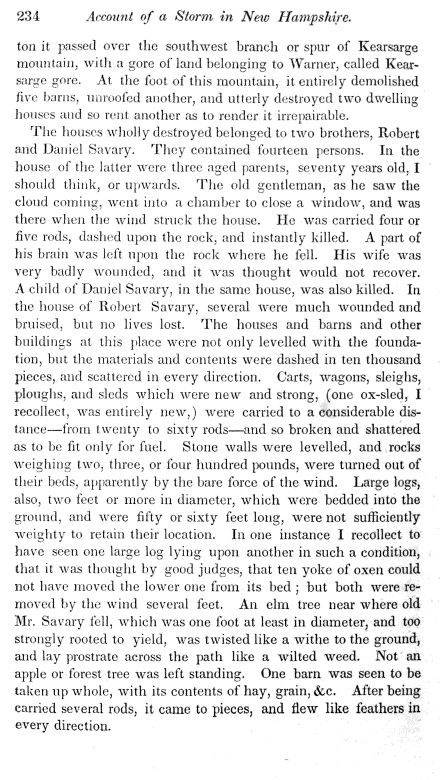 234 Account of a Storm in New Hampshire.

ton it passed over the southwest branch or spur of Kearsarge mountain, with a gore of land belonging to Warner, called Kearsarge gore. At the foot of this mountain, it entirely demolished five barns, unroofed another, and utterly destroyed two dwelling houses and so rent another as to render it irrepairable.

The houses wholly destroyed belonged to two brothers, Robert and Daniel Savary. They contained fourteen persons. In the house of the latter were three aged parents, seventy years old, I should think, or upwards. The old gentleman, as he saw the cloud coming, went into a chamber to close a window, and was there when the wind struck the house. He was carried four or five rods, dashed upon the rock, and instantly killed. A part of his brain was left upon the rock where he fell. His wife was very badly wounded, and it was thought would not recover. A child of Daniel Savary, in the same house, was also killed. In the house of Robert Savary, several were much wounded and bruised, but no lives lost. The houses and barns and other buildings at this place were not only levelled with the foundation, but the materials and contents were dashed in ten thousand pieces, and scattered in every direction. Carts, wagons, sleighs, ploughs, and sleds which were new and strong, (one ox-sled, I recollect, was entirely new,) were carried to a considerable distance—from twenty to sixty rods—and so broken and shattered as to be fit only for fuel. Stone walls were levelled, and rocks weighing two, three, or four hundred pounds, were turned out of their beds, apparently by the bare force of the wind. Large logs, also, two feet or more in diameter, which were bedded into the ground, and were fifty or sixty feet long, were not sufficiently weighty to retain their location. In one instance I recollect to have seen one large log lying upon another in such a condition, that it was thought by good judges, that ten yoke of oxen could not have moved the lower one from its bed; but both were removed by the wind several feet. An elm tree near where old Mr. Savary fell, which was one foot at least in diameter, and too strongly rooted to yield, was twisted like a withe to the ground, and lay prostrate across the path like a wilted weed. Not an apple or forest tree was left standing. One barn was seen to be taken up whole, with its contents of hay, grain, &c. After being carried several rods, it came to pieces, and flew like feathers in every direction.